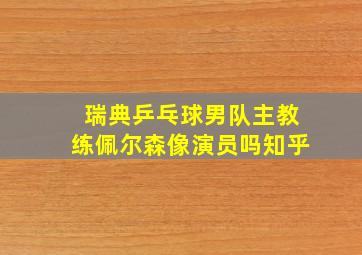 瑞典乒乓球男队主教练佩尔森像演员吗知乎